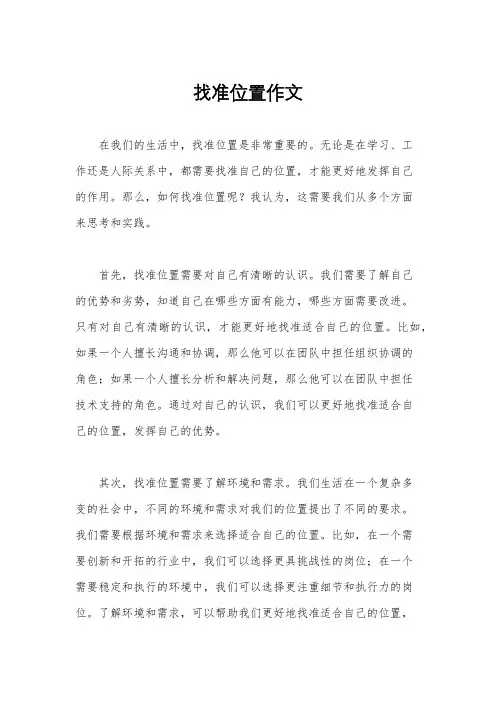 找准位置作文

在我们的生活中，找准位置是非常重要的。无论是在学习、工作还是人际关系中，都需要找准自己的位置，才能更好地发挥自己的作用。那么，如何找准位置呢？我认为，这需要我们从多个方面来思考和实践。

首先，找准位置需要对自己有清晰的认识。我们需要了解自己的优势和劣势，知道自己在哪些方面有能力，哪些方面需要改进。只有对自己有清晰的认识，才能更好地找准适合自己的位置。比如，如果一个人擅长沟通和协调，那么他可以在团队中担任组织协调的角色；如果一个人擅长分析和解决问题，那么他可以在团队中担任技术支持的角色。通过对自己的认识，我们可以更好地找准适合自己的位置，发挥自己的优势。

其次，找准位置需要了解环境和需求。我们生活在一个复杂多变的社会中，不同的环境和需求对我们的位置提出了不同的要求。我们需要根据环境和需求来选择适合自己的位置。比如，在一个需要创新和开拓的行业中，我们可以选择更具挑战性的岗位；在一个需要稳定和执行的环境中，我们可以选择更注重细节和执行力的岗位。了解环境和需求，可以帮助我们更好地找准适合自己的位置，